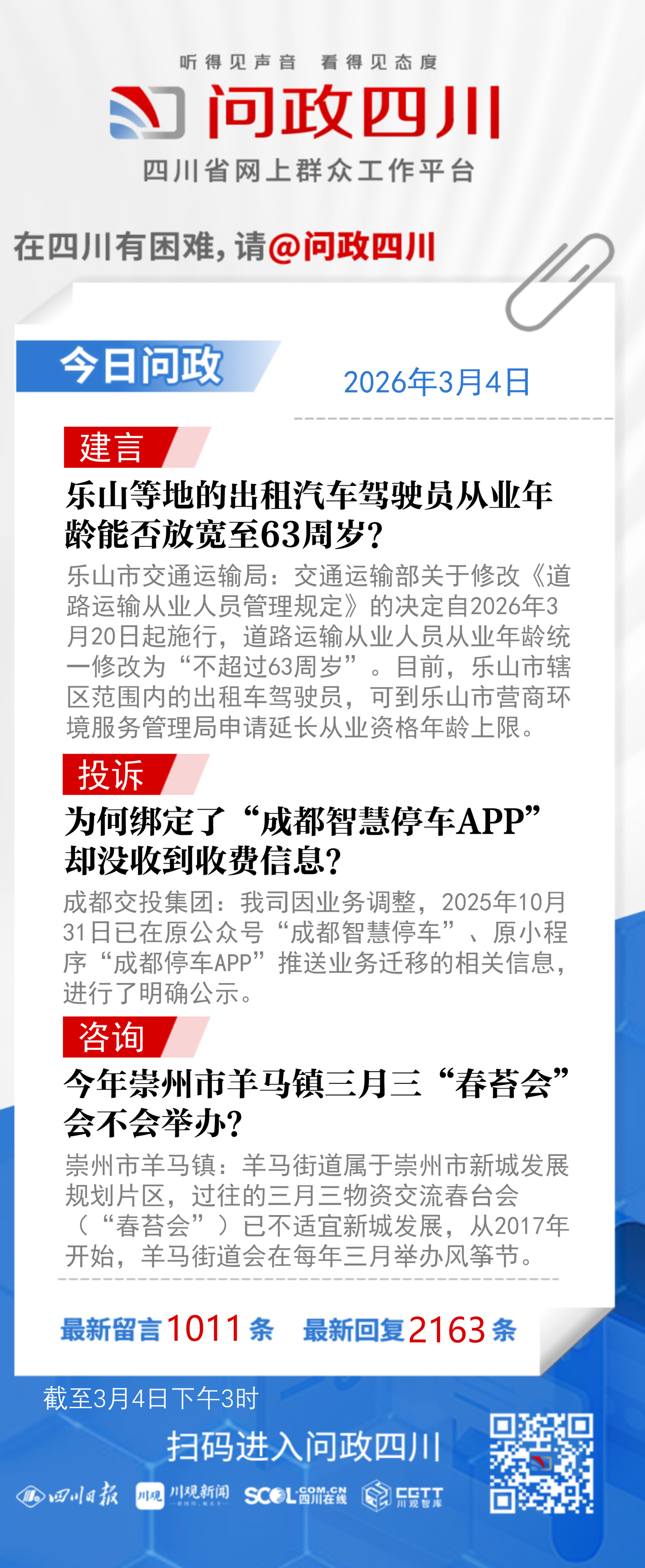 听得见声音 看得见态度

问政四川

四川省网上群众工作平台

在四川有困难，请@问政四川

今日问政

2026年3月4日

建言

乐山等地的出租汽车驾驶员从业年龄能否放宽至63周岁？

乐山市交通运输局：交通运输部关于修改《道路运输从业人员管理规定》的决定自2026年3月20日起施行，道路运输从业人员从业年龄统一修改为“不超过63周岁”。目前，乐山市辖区范围内的出租车驾驶员，可到乐山市营商环境服务管理局申请延长从业资格年龄上限。

投诉

为何绑定了“成都智慧停车APP”却没收到收费信息？

成都交投集团：我司因业务调整，2025年10月31日已在原公众号“成都智慧停车”、原小程序“成都停车APP”推送业务迁移的相关信息，进行了明确公示。

咨询

今年崇州市羊马镇三月三“春苔会”会不会举办？

崇州市羊马镇：羊马街道属于崇州市新城发展规划片区，过往的三月三物资交流春台会（“春苔会”）已不适宜新城发展，从2017年开始，羊马街道会在每年三月举办风筝节。

最新留言1011条 最新回复2163条

截至3月4日下午3时

扫码进入问政四川

四川日报 川观 川观新闻 SCOL.COM.CN 四川在线 CGTT 川观智库